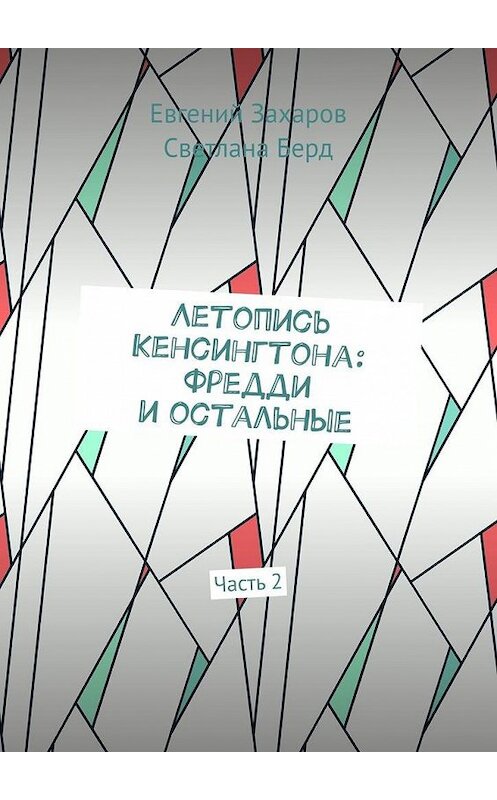 Евгений Захаров
Светлана Берд

ЛЕТОПИСЬ КЕНСИНГТОНА: ФРЕДДИ И ОСТАЛЬНЫЕ

Часть 2